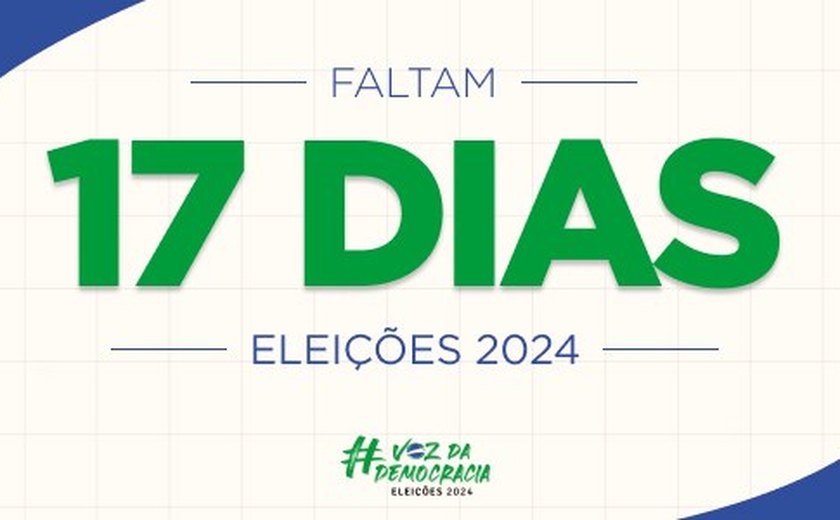 FALTAM

17 DIAS

ELEIÇÕES 2024

#VOZ DA DEMOCRACIA
ELEIÇÕES 2024